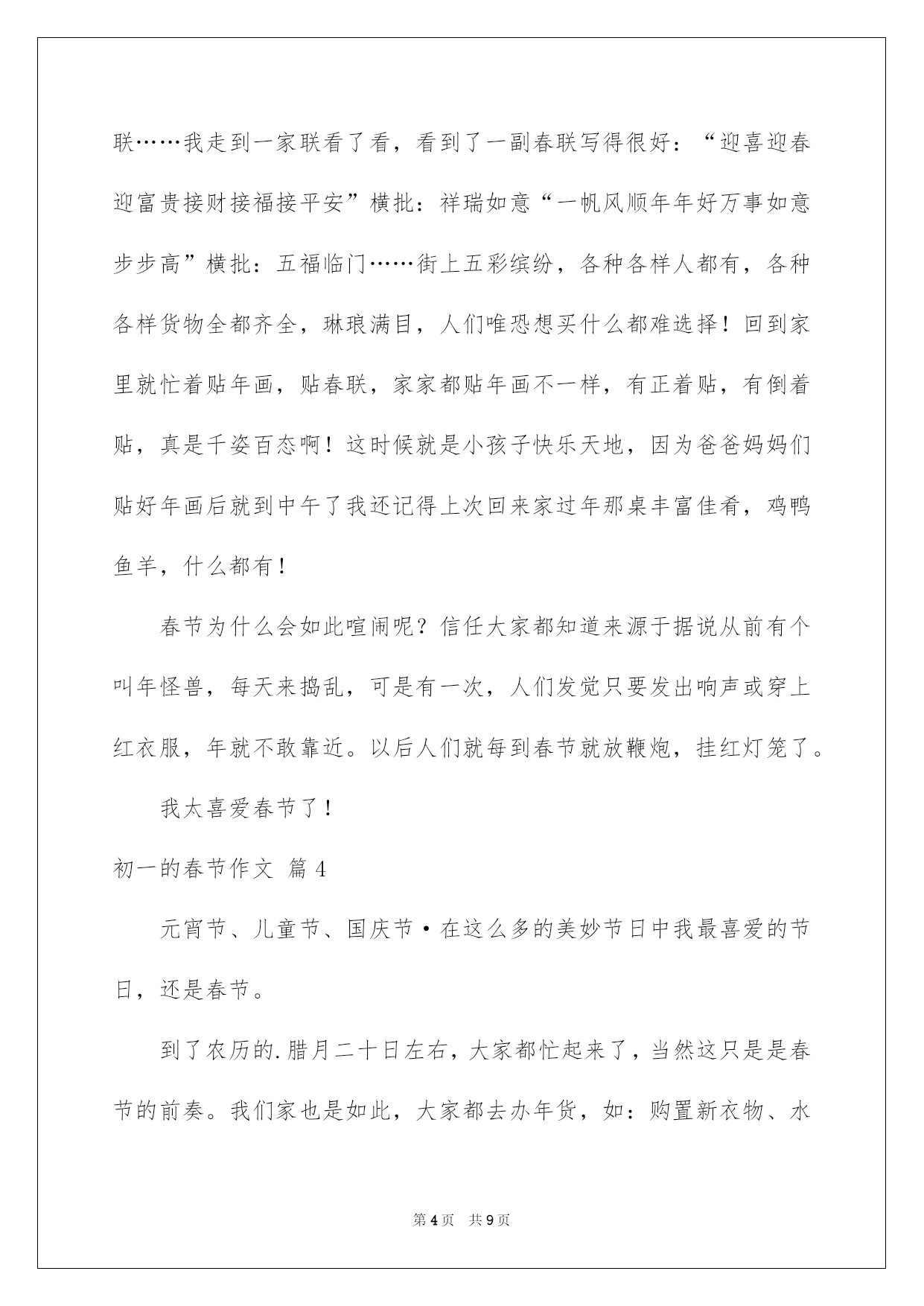 联……我走到一家联看了看，看到了一副春联写得很好：“迎喜迎春迎富贵接财接福接平安”横批：祥瑞如意“一帆风顺年年好万事如意步步高”横批：五福临门……街上五彩缤纷，各种各样人都有，各种各样货物全都齐全，琳琅满目，人们唯恐想买什么都难选择！回到家里就忙着贴年画，贴春联，家家都贴年画不一样，有正着贴，有倒着贴，真是千姿百态啊！这时候就是小孩子快乐天地，因为爸爸妈妈们贴好年画后就到中午了我还记得上次回来家过年那桌丰富佳肴，鸡鸭鱼羊，什么都有！

春节为什么会如此喧闹呢？信任大家都知道来源于据说从前有个叫年怪兽，每天来捣乱，可是有一次，人们发觉只要发出响声或穿上红衣服，年就不敢靠近。以后人们就每到春节就放鞭炮，挂红灯笼了。

我太喜爱春节了！

初一的春节作文 篇4

元宵节、儿童节、国庆节·在这么多的美妙节日中我最喜爱的节日，还是春节。

到了农历的.腊月二十日左右，大家都忙起来了，当然这只是是春节的前奏。我们家也是如此，大家都去办年货，如：购置新衣物、水

第4页 共9页